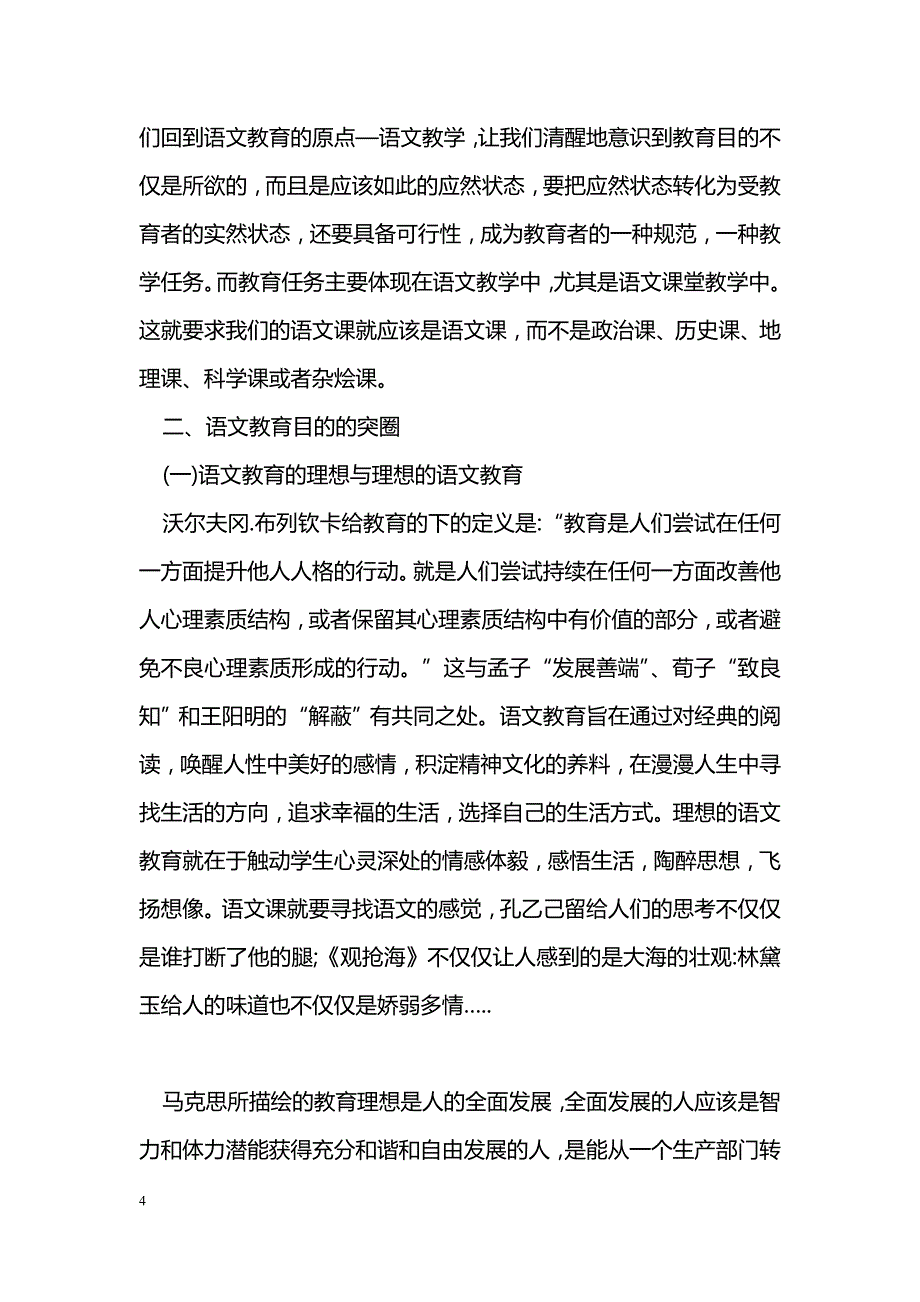 们回到语文教育的原点—语文教学，让我们清醒地意识到教育目的不仅是所欲的，而且是应该如此的应然状态，要把应然状态转化为受教育者的实然状态，还要具备可行性，成为教育者的一种规范，一种教学任务。而教育任务主要体现在语文教学中，尤其是语文课堂教学中。这就要求我们的语文课就应该是语文课，而不是政治课、历史课、地理课、科学课或者杂烩课。

二、语文教育目的的突圈

(一)语文教育的理想与理想的语文教育

沃尔夫冈.布列钦卡给教育的下的定义是:“教育是人们尝试在任何一方面提升他人人格的行动。就是人们尝试持续在任何一方面改善他人心理素质结构，或者保留其心理素质结构中有价值的部分，或者避免不良心理素质形成的行动。”这与孟子“发展善端”、荀子“致良知”和王阳明的“解蔽”有共同之处。语文教育旨在通过对经典的阅读，唤醒人性中美好的感情，积淀精神文化的养料，在漫漫人生中寻找生活的方向，追求幸福的生活，选择自己的生活方式。理想的语文教育就在于触动学生心灵深处的情感体毅，感悟生活，陶醉思想，飞扬想像。语文课就要寻找语文的感觉，孔乙己留给人们的思考不仅仅是谁打断了他的腿;《观抢海》不仅仅让人感到的是大海的壮观:林黛玉给人的味道也不仅仅是娇弱多情.....

马克思所描绘的教育理想是人的全面发展，全面发展的人应该是智力和体力潜能获得充分和谐和自由发展的人，是能从一个生产部门转

4